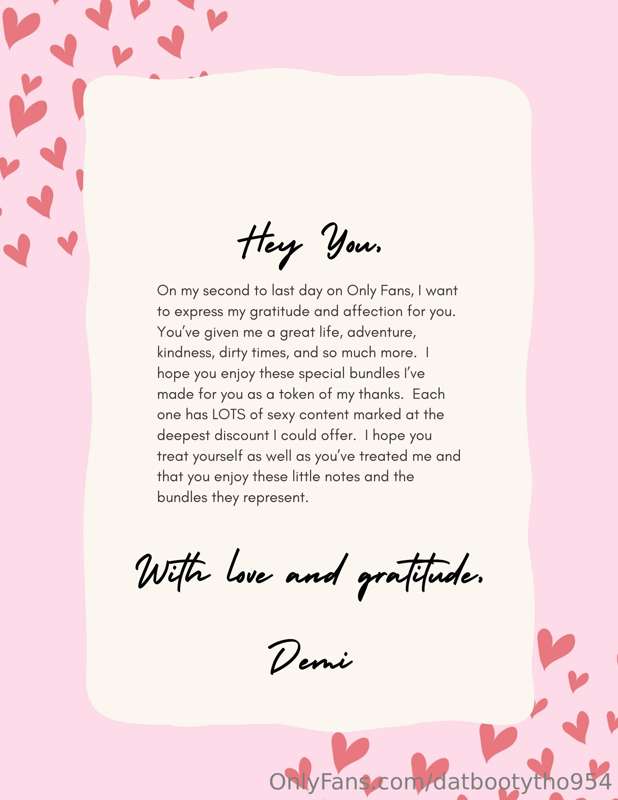 Hey You,

On my second to last day on Only Fans, I want to express my gratitude and affection for you. You've given me a great life, adventure, kindness, dirty times, and so much more. I hope you enjoy these special bundles I've made for you as a token of my thanks. Each one has LOTS of sexy content marked at the deepest discount I could offer. I hope you treat yourself as well as you've treated me and that you enjoy these little notes and the bundles they represent.

With love and gratitude,

Demi

OnlyFans.com/datbootytho954